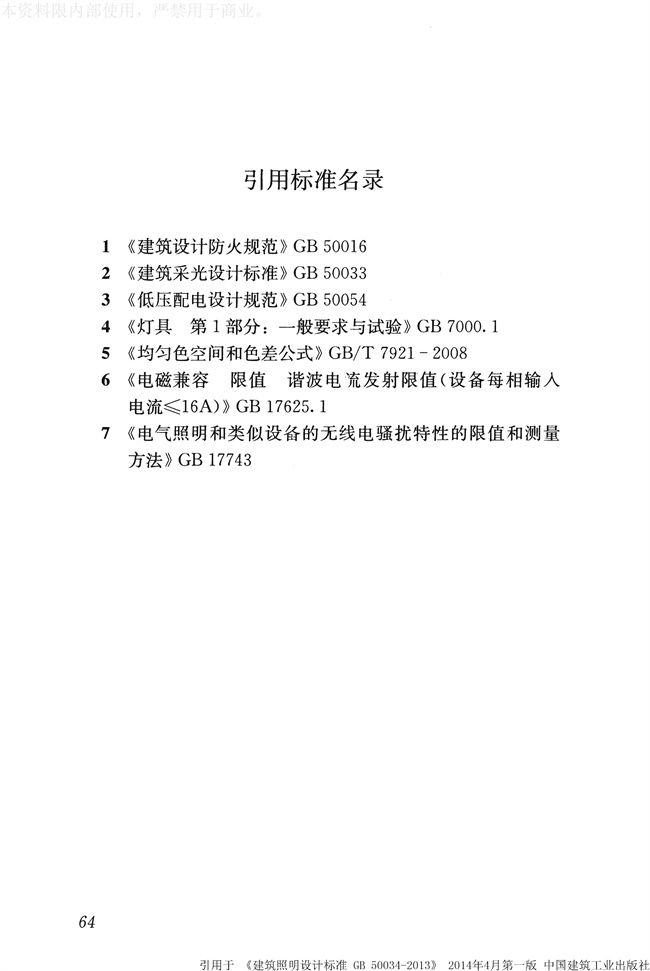 本资料限内部使用，严禁用于商业。

引用标准名录

1 《建筑设计防火规范》GB 50016
2 《建筑采光设计标准》GB 50033
3 《低压配电设计规范》GB 50054
4 《灯具 第1部分：一般要求与试验》GB 7000.1
5 《均匀色空间和色差公式》GB/T 7921－2008
6 《电磁兼容 限值 谐波电流发射限值（设备每相输入电流≤16A）》GB 17625.1
7 《电气照明和类似设备的无线电骚扰特性的限值和测量方法》GB 17743

64

引用于 《建筑照明设计标准 GB 50034-2013》 2014年4月第一版 中国建筑工业出版社